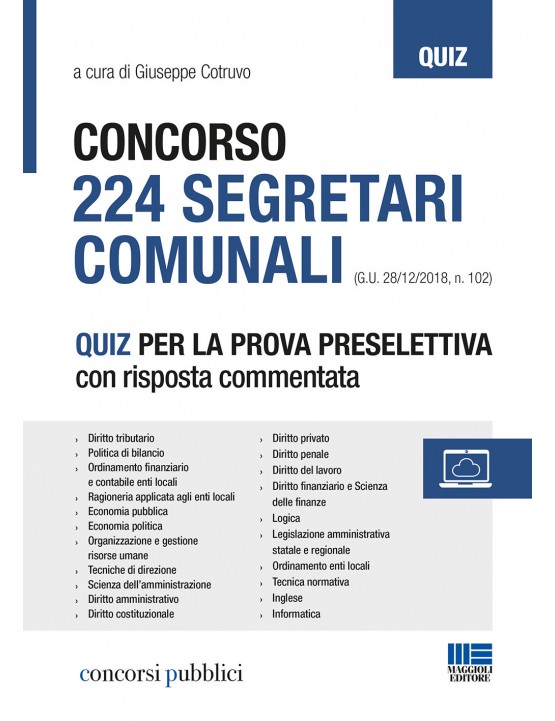 QUIZ

a cura di Giuseppe Cotruvo

CONCORSO
224 SEGRETARI COMUNALI
(G.U. 28/12/2018, n. 102)

QUIZ PER LA PROVA PRESELETTIVA
con risposta commentata

› Diritto tributario
› Politica di bilancio
› Ordinamento finanziario e contabile enti locali
› Ragioneria applicata agli enti locali
› Economia pubblica
› Economia politica
› Organizzazione e gestione risorse umane
› Tecniche di direzione
› Scienza dell'amministrazione
› Diritto amministrativo
› Diritto costituzionale

› Diritto privato
› Diritto penale
› Diritto del lavoro
› Diritto finanziario e Scienza delle finanze
› Logica
› Legislazione amministrativa statale e regionale
› Ordinamento enti locali
› Tecnica normativa
› Inglese
› Informatica

concorsi pubblici

MAGGIOLI EDITORE